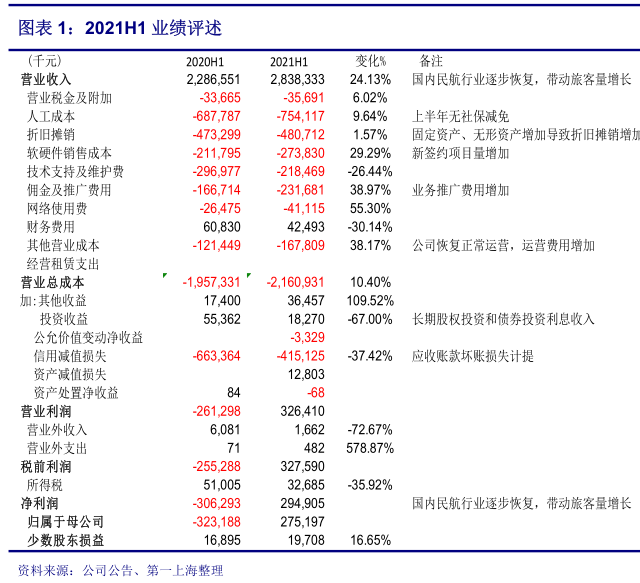 图表 1：2021H1 业绩评述

| （千元） | 2020H1 | 2021H1 | 变化% | 备注 |
|---|---|---|---|---|
| 营业收入 | 2,286,551 | 2,838,333 | 24.13% | 国内民航行业逐步恢复，带动旅客量增长 |
| 营业税金及附加 | -33,665 | -35,691 | 6.02% | |
| 人工成本 | -687,787 | -754,117 | 9.64% | 上半年无社保减免 |
| 折旧摊销 | -473,299 | -480,712 | 1.57% | 固定资产、无形资产增加导致折旧摊销增加 |
| 软硬件销售成本 | -211,795 | -273,830 | 29.29% | 新签约项目量增加 |
| 技术支持及维护费 | -296,977 | -218,469 | -26.44% | |
| 佣金及推广费用 | -166,714 | -231,681 | 38.97% | 业务推广费用增加 |
| 网络使用费 | -26,475 | -41,115 | 55.30% | |
| 财务费用 | 60,830 | 42,493 | -30.14% | |
| 其他营业成本 | -121,449 | -167,809 | 38.17% | 公司恢复正常运营，运营费用增加 |
| 经营租赁支出 | | | | |
| 营业总成本 | -1,957,331 | -2,160,931 | 10.40% | |
| 加:其他收益 | 17,400 | 36,457 | 109.52% | |
| 投资收益 | 55,362 | 18,270 | -67.00% | 长期股权投资和债券投资利息收入 |
| 公允价值变动净收益 | | -3,329 | | |
| 信用减值损失 | -663,364 | -415,125 | -37.42% | 应收账款坏账损失计提 |
| 资产减值损失 | | 12,803 | | |
| 资产处置净收益 | 84 | -68 | | |
| 营业利润 | -261,298 | 326,410 | | |
| 营业外收入 | 6,081 | 1,662 | -72.67% | |
| 营业外支出 | 71 | 482 | 578.87% | |
| 税前利润 | -255,288 | 327,590 | | |
| 所得税 | 51,005 | 32,685 | -35.92% | |
| 净利润 | -306,293 | 294,905 | | 国内民航行业逐步恢复，带动旅客量增长 |
| 归属于母公司 | -323,188 | 275,197 | | |
| 少数股东损益 | 16,895 | 19,708 | 16.65% | |

资料来源：公司公告、第一上海整理